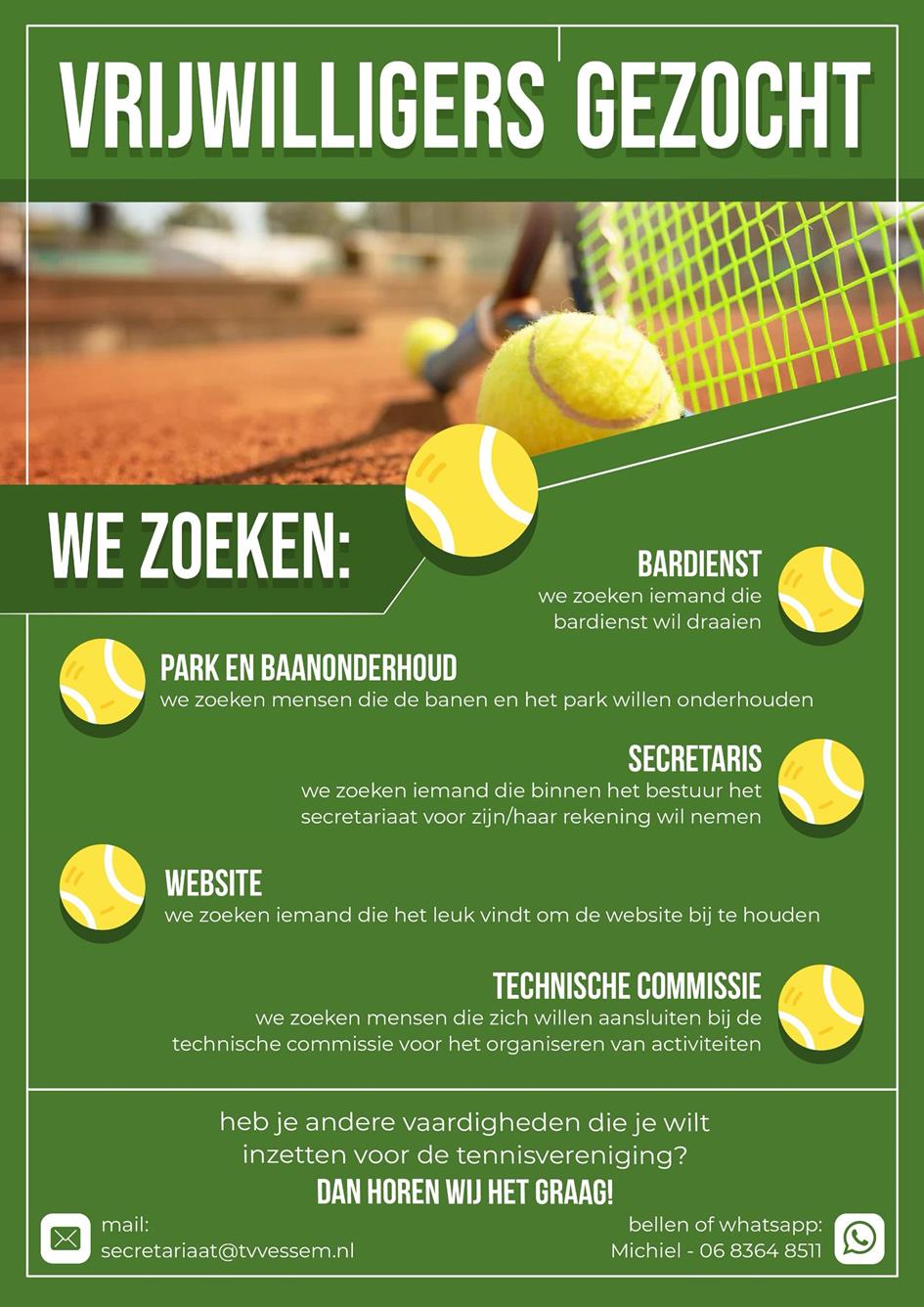 VRIJWILLIGERS GEZOCHT

WE ZOEKEN:

BARDIENST
we zoeken iemand die bardienst wil draaien

PARK EN BAANONDERHOUD
we zoeken mensen die de banen en het park willen onderhouden

SECRETARIS
we zoeken iemand die binnen het bestuur het secretariaat voor zijn/haar rekening wil nemen

WEBSITE
we zoeken iemand die het leuk vindt om de website bij te houden

TECHNISCHE COMMISSIE
we zoeken mensen die zich willen aansluiten bij de technische commissie voor het organiseren van activiteiten

heb je andere vaardigheden die je wilt inzetten voor de tennisvereniging?
DAN HOREN WIJ HET GRAAG!

mail:
secretariaat@tvvessem.nl

bellen of whatsapp:
Michiel - 06 8364 8511